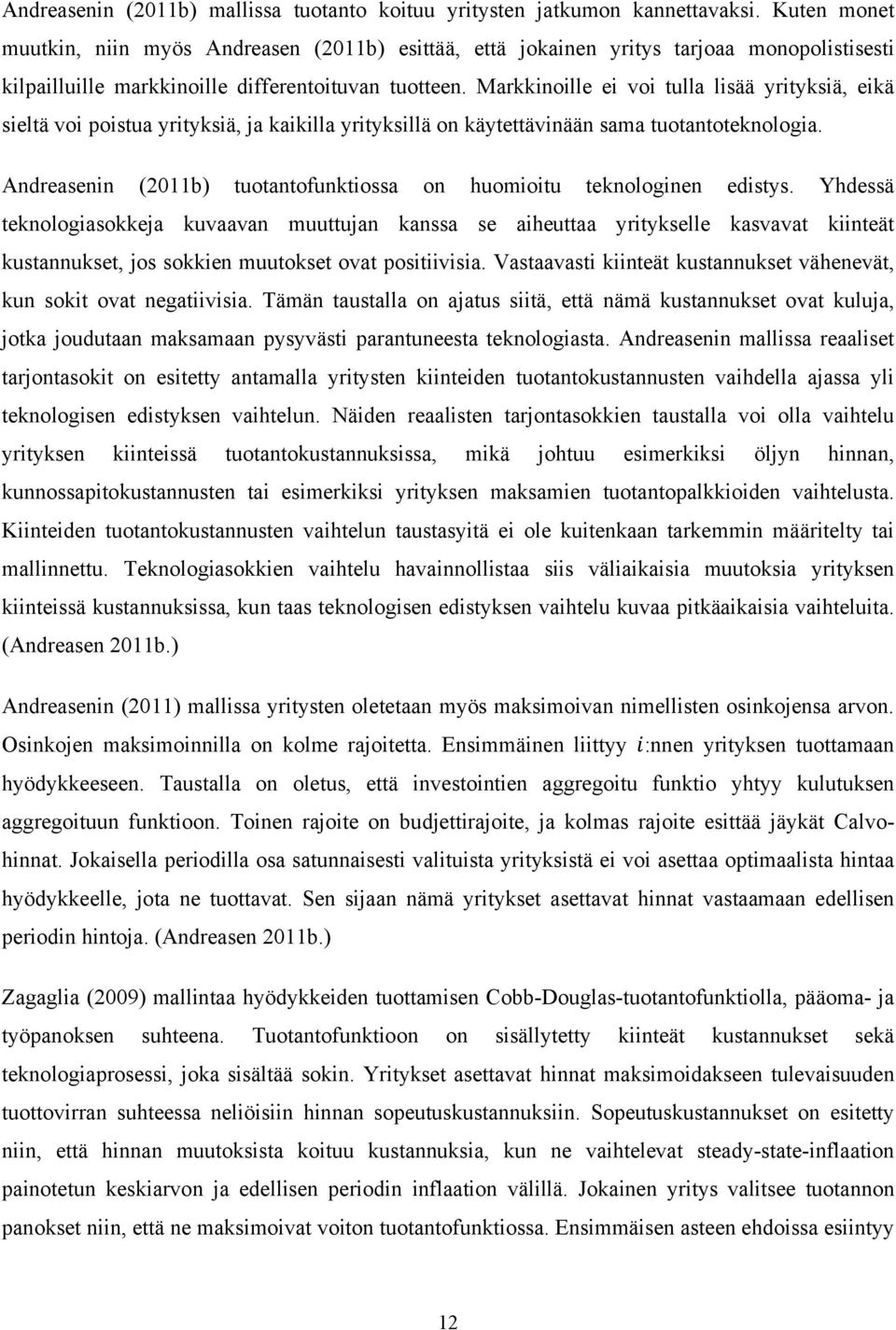 Andreasenin (2011b) mallissa tuotanto koituu yritysten jatkumon kannettavaksi. Kuten monet muutkin, niin myös Andreasen (2011b) esittää, että jokainen yritys tarjoaa monopolistisesti kilpailluille markkinoille differentoituvan tuotteen. Markkinoille ei voi tulla lisää yrityksiä, eikä sieltä voi poistua yrityksiä, ja kaikilla yrityksillä on käytettävinään sama tuotantoteknologia.

Andreasenin (2011b) tuotantofunktiossa on huomioitu teknologinen edistys. Yhdessä teknologiasokkeja kuvaavan muuttujan kanssa se aiheuttaa yritykselle kasvavat kiinteät kustannukset, jos sokkien muutokset ovat positiivisia. Vastaavasti kiinteät kustannukset vähenevät, kun sokit ovat negatiivisia. Tämän taustalla on ajatus siitä, että nämä kustannukset ovat kuluja, jotka joudutaan maksamaan pysyvästi parantuneesta teknologiasta. Andreasenin mallissa reaaliset tarjontasokit on esitetty antamalla yritysten kiinteiden tuotantokustannusten vaihdella ajassa yli teknologisen edistyksen vaihtelun. Näiden reaalisten tarjontasokkien taustalla voi olla vaihtelu yrityksen kiinteissä tuotantokustannuksissa, mikä johtuu esimerkiksi öljyn hinnan, kunnossapitokustannusten tai esimerkiksi yrityksen maksamien tuotantopalkkioiden vaihtelusta. Kiinteiden tuotantokustannusten vaihtelun taustasyitä ei ole kuitenkaan tarkemmin määritelty tai mallinnettu. Teknologiasokkien vaihtelu havainnollistaa siis väliaikaisia muutoksia yrityksen kiinteissä kustannuksissa, kun taas teknologisen edistyksen vaihtelu kuvaa pitkäaikaisia vaihteluita. (Andreasen 2011b.)

Andreasenin (2011) mallissa yritysten oletetaan myös maksimoivan nimellisten osinkojensa arvon. Osinkojen maksimoinnilla on kolme rajoitetta. Ensimmäinen liittyy $i$:nnen yrityksen tuottamaan hyödykkeeseen. Taustalla on oletus, että investointien aggregoitu funktio yhtyy kulutuksen aggregoituun funktioon. Toinen rajoite on budjettirajoite, ja kolmas rajoite esittää jäykät Calvo-hinnat. Jokaisella periodilla osa satunnaisesti valituista yrityksistä ei voi asettaa optimaalista hintaa hyödykkeelle, jota ne tuottavat. Sen sijaan nämä yritykset asettavat hinnat vastaamaan edellisen periodin hintoja. (Andreasen 2011b.)

Zagaglia (2009) mallintaa hyödykkeiden tuottamisen Cobb-Douglas-tuotantofunktiolla, pääoma- ja työpanoksen suhteena. Tuotantofunktioon on sisällytetty kiinteät kustannukset sekä teknologiaprosessi, joka sisältää sokin. Yritykset asettavat hinnat maksimoidakseen tulevaisuuden tuottovirran suhteessa neliöisiin hinnan sopeutuskustannuksiin. Sopeutuskustannukset on esitetty niin, että hinnan muutoksista koituu kustannuksia, kun ne vaihtelevat steady-state-inflaation painotetun keskiarvon ja edellisen periodin inflaation välillä. Jokainen yritys valitsee tuotannon panokset niin, että ne maksimoivat voiton tuotantofunktiossa. Ensimmäisen asteen ehdoissa esiintyy

12